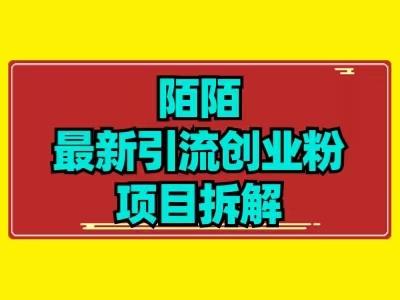 陌陌
最新引流创业粉
项目拆解